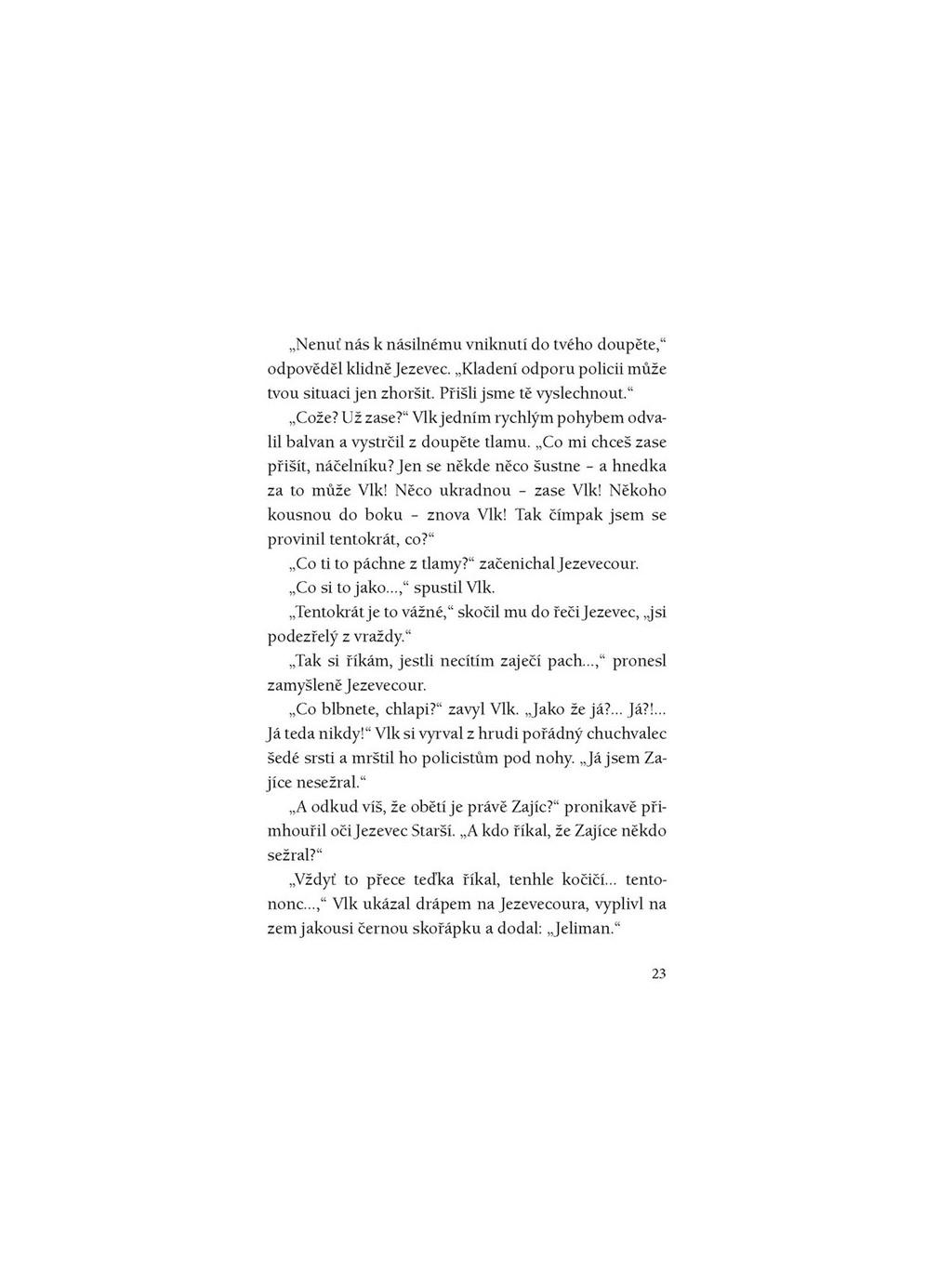 „Nenuť nás k násilnému vniknutí do tvého doupěte,“ odpověděl klidně Jezevec. „Kladení odporu policii může tvou situaci jen zhoršit. Přišli jsme tě vyslechnout.“

„Cože? Už zase?“ Vlk jedním rychlým pohybem odvalil balvan a vystrčil z doupěte tlamu. „Co mi chceš zase přišít, náčelníku? Jen se někde něco šustne – a hnedka za to může Vlk! Něco ukradnou – zase Vlk! Někoho kousnou do boku – znova Vlk! Tak čímpak jsem se provinil tentokrát, co?“

„Co ti to páchne z tlamy?“ začenichal Jezevecour.

„Co si to jako...,“ spustil Vlk.

„Tentokrát je to vážné,“ skočil mu do řeči Jezevec, „jsi podezřelý z vraždy.“

„Tak si říkám, jestli necítím zaječí pach...,“ pronesl zamyšleně Jezevecour.

„Co blbnete, chlapi?“ zavyl Vlk. „Jako že já?... Já?!... Já teda nikdy!“ Vlk si vyrval z hrudi pořádný chuchvalec šedé srsti a mrštil ho policistům pod nohy. „Já jsem Zajíce nesežral.“

„A odkud víš, že obětí je právě Zajíc?“ pronikavě přimhouřil oči Jezevec Starší. „A kdo říkal, že Zajíce někdo sežral?“

„Vždyť to přece teďka říkal, tenhle kočičí... tentononc...,“ Vlk ukázal drápem na Jezevecoura, vyplivl na zem jakousi černou skořápku a dodal: „Jeliman.“

23